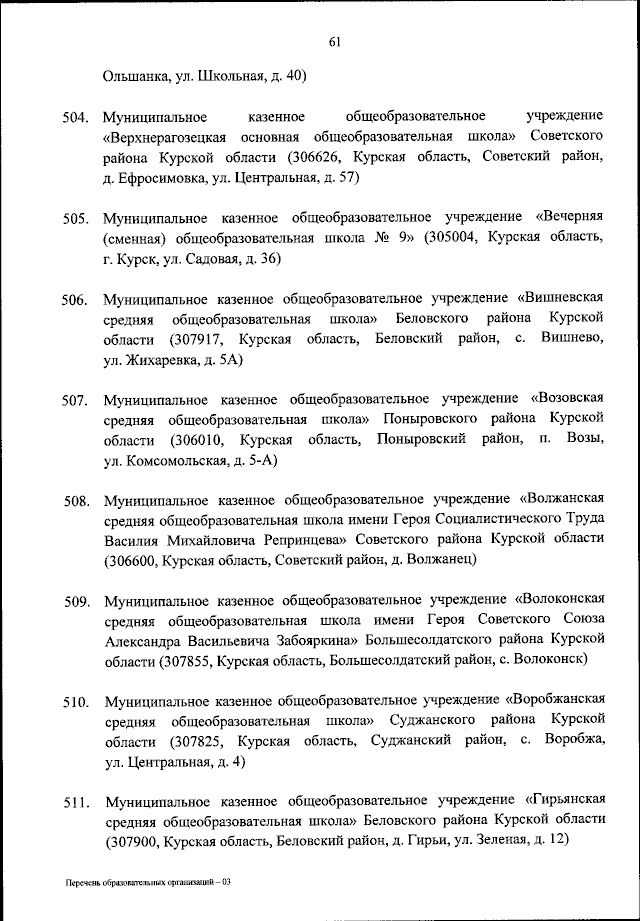 61

Ольшанка, ул. Школьная, д. 40)

504. Муниципальное казенное общеобразовательное учреждение «Верхнерагозецкая основная общеобразовательная школа» Советского района Курской области (306626, Курская область, Советский район, д. Ефросимовка, ул. Центральная, д. 57)

505. Муниципальное казенное общеобразовательное учреждение «Вечерняя (сменная) общеобразовательная школа № 9» (305004, Курская область, г. Курск, ул. Садовая, д. 36)

506. Муниципальное казенное общеобразовательное учреждение «Вишневская средняя общеобразовательная школа» Беловского района Курской области (307917, Курская область, Беловский район, с. Вишнево, ул. Жихаревка, д. 5А)

507. Муниципальное казенное общеобразовательное учреждение «Возовская средняя общеобразовательная школа» Поныровского района Курской области (306010, Курская область, Поныровский район, п. Возы, ул. Комсомольская, д. 5-А)

508. Муниципальное казенное общеобразовательное учреждение «Волжанская средняя общеобразовательная школа имени Героя Социалистического Труда Василия Михайловича Репринцева» Советского района Курской области (306600, Курская область, Советский район, д. Волжанец)

509. Муниципальное казенное общеобразовательное учреждение «Волоконская средняя общеобразовательная школа имени Героя Советского Союза Александра Васильевича Забояркина» Большесолдатского района Курской области (307855, Курская область, Большесолдатский район, с. Волоконск)

510. Муниципальное казенное общеобразовательное учреждение «Воробжанская средняя общеобразовательная школа» Суджанского района Курской области (307825, Курская область, Суджанский район, с. Воробжа, ул. Центральная, д. 4)

511. Муниципальное казенное общеобразовательное учреждение «Гирьянская средняя общеобразовательная школа» Беловского района Курской области (307900, Курская область, Беловский район, д. Гирьи, ул. Зеленая, д. 12)

Перечень образовательных организаций – 03